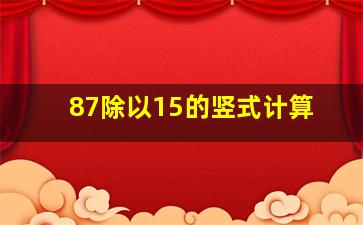 87除以15的竖式计算